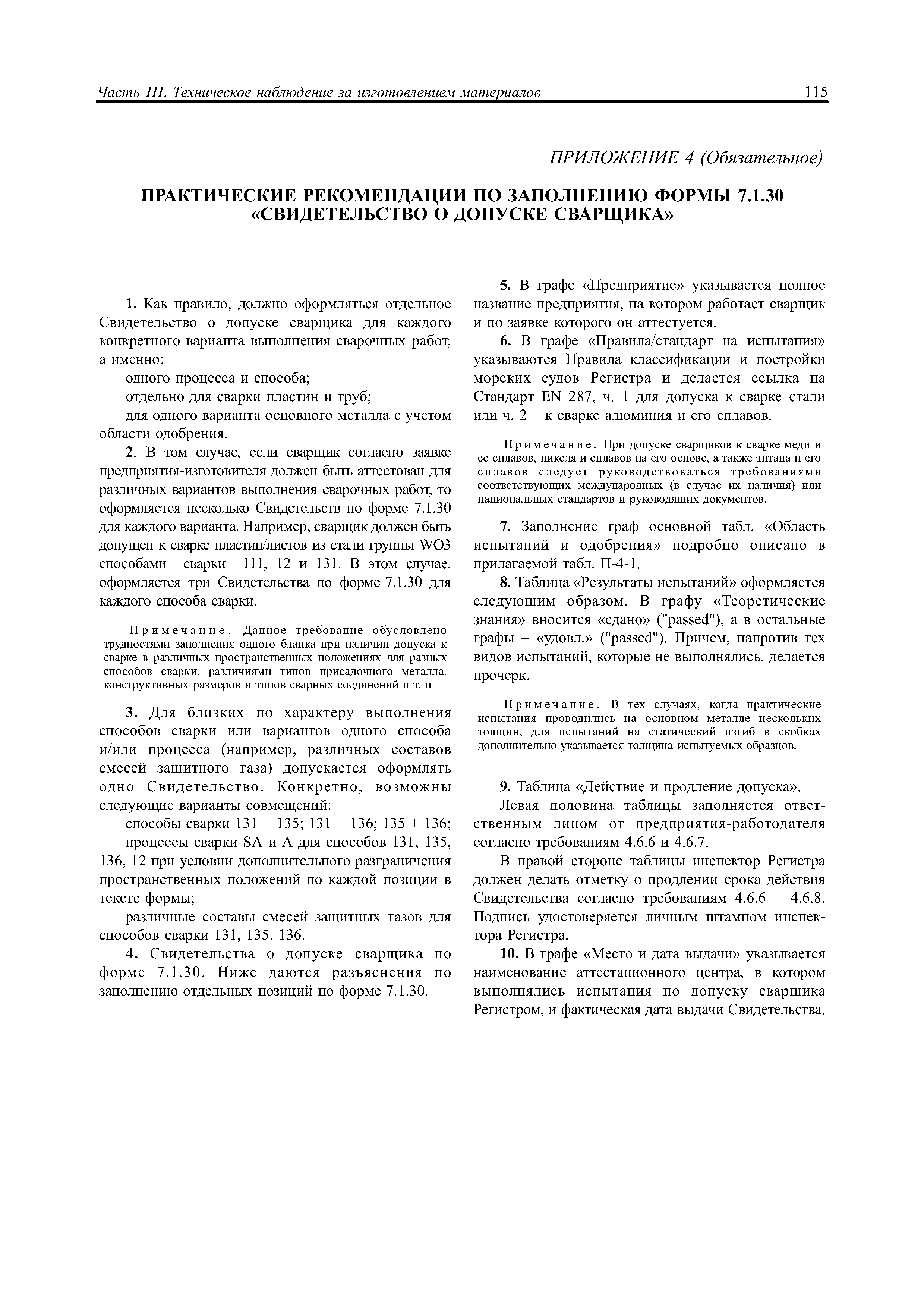 Часть III. Техническое наблюдение за изготовлением материалов 115

ПРИЛОЖЕНИЕ 4 (Обязательное)

ПРАКТИЧЕСКИЕ РЕКОМЕНДАЦИИ ПО ЗАПОЛНЕНИЮ ФОРМЫ 7.1.30 «СВИДЕТЕЛЬСТВО О ДОПУСКЕ СВАРЩИКА»

1. Как правило, должно оформляться отдельное Свидетельство о допуске сварщика для каждого конкретного варианта выполнения сварочных работ, а именно:

одного процесса и способа;

отдельно для сварки пластин и труб;

для одного варианта основного металла с учетом области одобрения.

2. В том случае, если сварщик согласно заявке предприятия-изготовителя должен быть аттестован для различных вариантов выполнения сварочных работ, то оформляется несколько Свидетельств по форме 7.1.30 для каждого варианта. Например, сварщик должен быть допущен к сварке пластин/листов из стали группы WO3 способами сварки 111, 12 и 131. В этом случае, оформляется три Свидетельства по форме 7.1.30 для каждого способа сварки.

Примечание. Данное требование обусловлено трудностями заполнения одного бланка при наличии допуска к сварке в различных пространственных положениях для разных способов сварки, различиями типов присадочного металла, конструктивных размеров и типов сварных соединений и т. п.

3. Для близких по характеру выполнения способов сварки или вариантов одного способа и/или процесса (например, различных составов смесей защитного газа) допускается оформлять одно Свидетельство. Конкретно, возможны следующие варианты совмещений:

способы сварки 131 + 135; 131 + 136; 135 + 136;

процессы сварки SA и A для способов 131, 135, 136, 12 при условии дополнительного разграничения пространственных положений по каждой позиции в тексте формы;

различные составы смесей защитных газов для способов сварки 131, 135, 136.

4. Свидетельства о допуске сварщика по форме 7.1.30. Ниже даются разъяснения по заполнению отдельных позиций по форме 7.1.30.

5. В графе «Предприятие» указывается полное название предприятия, на котором работает сварщик и по заявке которого он аттестуется.

6. В графе «Правила/стандарт на испытания» указываются Правила классификации и постройки морских судов Регистра и делается ссылка на Стандарт EN 287, ч. 1 для допуска к сварке стали или ч. 2 – к сварке алюминия и его сплавов.

Примечание. При допуске сварщиков к сварке меди и ее сплавов, никеля и сплавов на его основе, а также титана и его сплавов следует руководствоваться требованиями соответствующих международных (в случае их наличия) или национальных стандартов и руководящих документов.

7. Заполнение граф основной табл. «Область испытаний и одобрения» подробно описано в прилагаемой табл. П-4-1.

8. Таблица «Результаты испытаний» оформляется следующим образом. В графу «Теоретические знания» вносится «сдано» ("passed"), а в остальные графы – «удовл.» ("passed"). Причем, напротив тех видов испытаний, которые не выполнялись, делается прочерк.

Примечание. В тех случаях, когда практические испытания проводились на основном металле нескольких толщин, для испытаний на статический изгиб в скобках дополнительно указывается толщина испытуемых образцов.

9. Таблица «Действие и продление допуска».

Левая половина таблицы заполняется ответственным лицом от предприятия-работодателя согласно требованиям 4.6.6 и 4.6.7.

В правой стороне таблицы инспектор Регистра должен делать отметку о продлении срока действия Свидетельства согласно требованиям 4.6.6 – 4.6.8. Подпись удостоверяется личным штампом инспектора Регистра.

10. В графе «Место и дата выдачи» указывается наименование аттестационного центра, в котором выполнялись испытания по допуску сварщика Регистром, и фактическая дата выдачи Свидетельства.